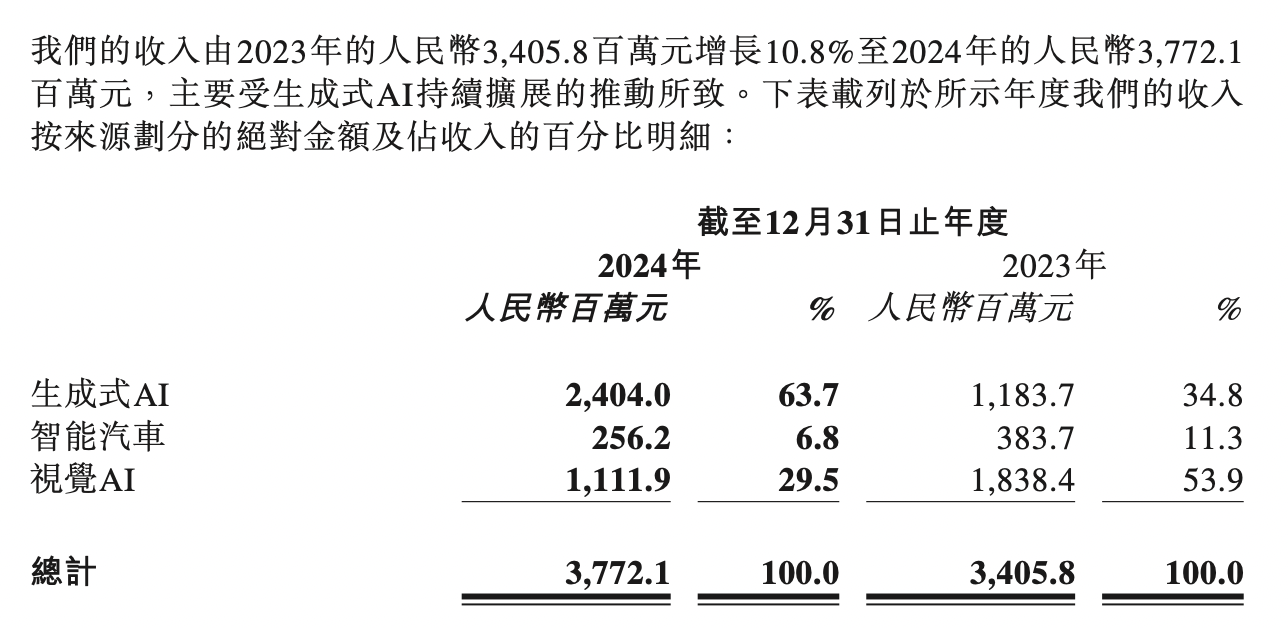 我們的收入由2023年的人民幣3,405.8百萬元增長10.8%至2024年的人民幣3,772.1百萬元，主要受生成式AI持續擴展的推動所致。下表載列於所示年度我們的收入按來源劃分的絕對金額及佔收入的百分比明細：

| | 截至12月31日止年度 | | | |
|---|---|---|---|---|
| | 2024年 | | 2023年 | |
| | 人民幣百萬元 | % | 人民幣百萬元 | % |
| 生成式AI | 2,404.0 | 63.7 | 1,183.7 | 34.8 |
| 智能汽車 | 256.2 | 6.8 | 383.7 | 11.3 |
| 視覺AI | 1,111.9 | 29.5 | 1,838.4 | 53.9 |
| 總計 | 3,772.1 | 100.0 | 3,405.8 | 100.0 |